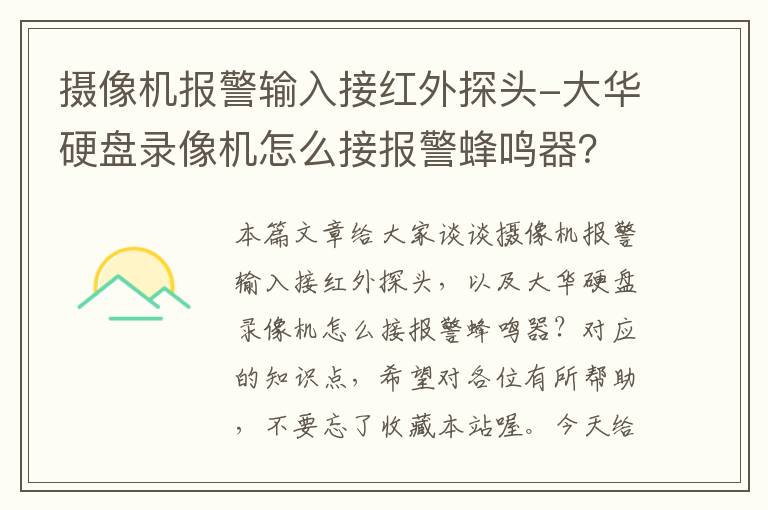 摄像机报警输入接红外探头-大华硬盘录像机怎么接报警蜂鸣器?

本篇文章给大家谈谈摄像机报警输入接红外探头，以及大华硬盘录像机怎么接报警蜂鸣器？对应的知识点，希望对各位有所帮助，不要忘了收藏本站喔。今天给